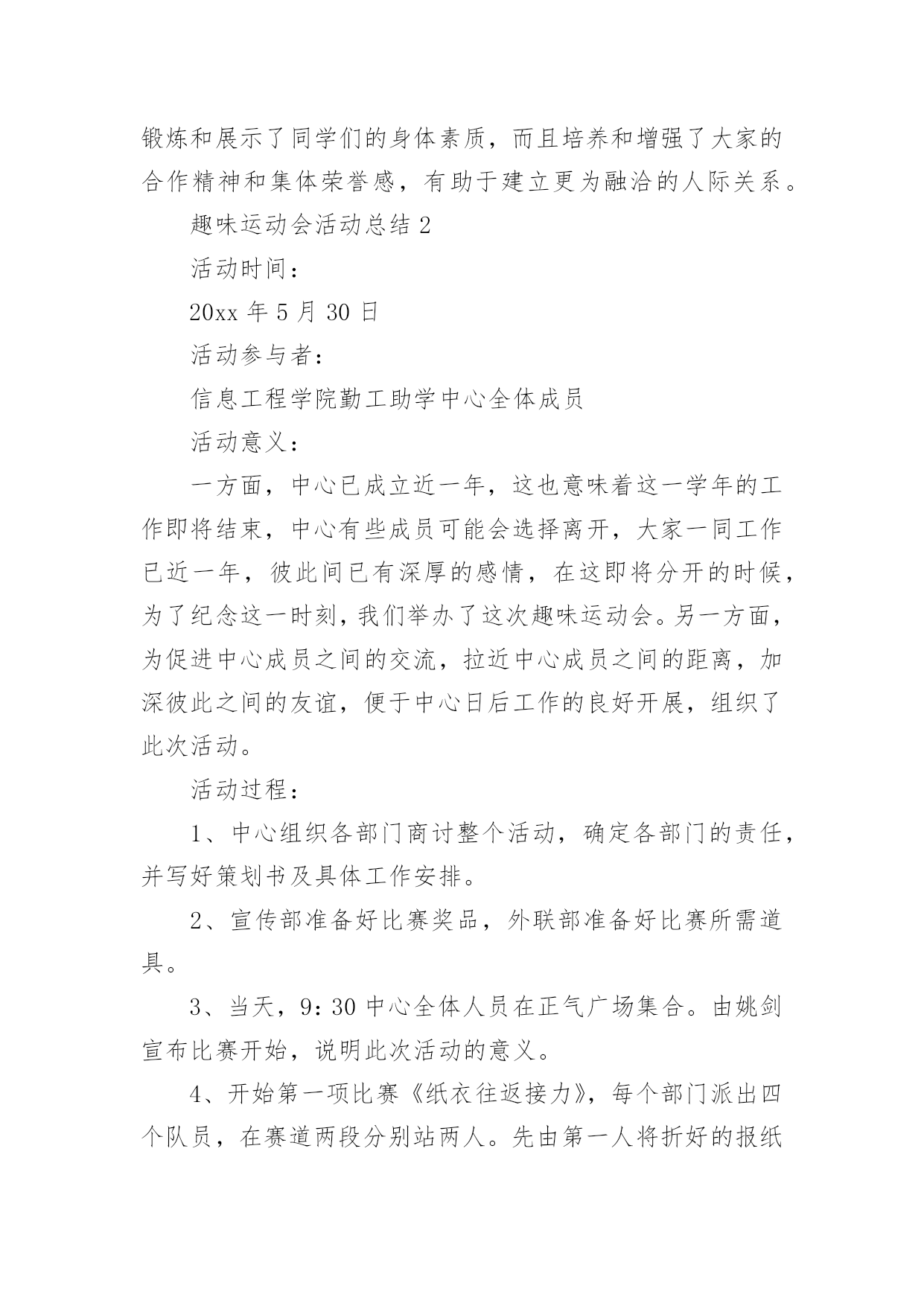 锻炼和展示了同学们的身体素质，而且培养和增强了大家的合作精神和集体荣誉感，有助于建立更为融洽的人际关系。

趣味运动会活动总结 2

活动时间：

20xx 年 5 月 30 日

活动参与者：

信息工程学院勤工助学中心全体成员

活动意义：

一方面，中心已成立近一年，这也意味着这一学年的工作即将结束，中心有些成员可能会选择离开，大家一同工作已近一年，彼此间已有深厚的感情，在这即将分开的时候，为了纪念这一时刻，我们举办了这次趣味运动会。另一方面，为促进中心成员之间的交流，拉近中心成员之间的距离，加深彼此之间的友谊，便于中心日后工作的良好开展，组织了此次活动。

活动过程：

1、中心组织各部门商讨整个活动，确定各部门的责任，并写好策划书及具体工作安排。

2、宣传部准备好比赛奖品，外联部准备好比赛所需道具。

3、当天，9：30 中心全体人员在正气广场集合。由姚剑宣布比赛开始，说明此次活动的意义。

4、开始第一项比赛《纸衣往返接力》，每个部门派出四个队员，在赛道两段分别站两人。先由第一人将折好的报纸